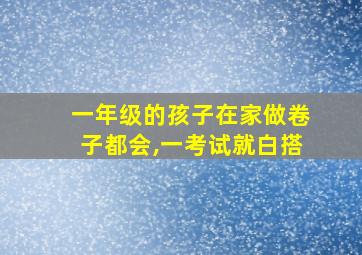 一年级的孩子在家做卷子都会,一考试就白搭